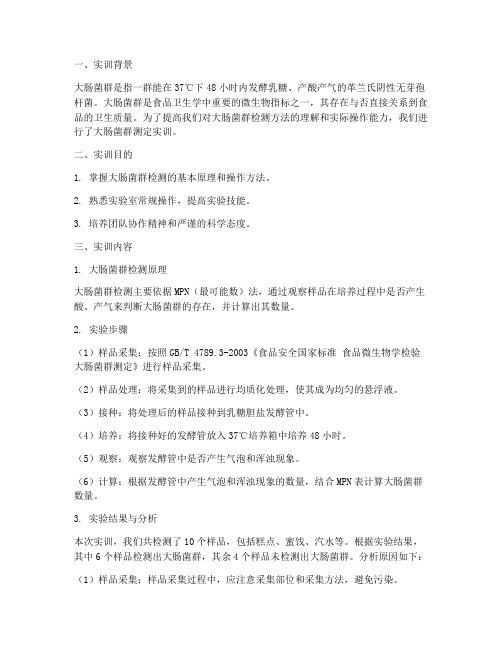 一、实训背景

大肠菌群是指一群能在37℃下48小时内发酵乳糖、产酸产气的革兰氏阴性无芽孢杆菌。大肠菌群是食品卫生学中重要的微生物指标之一，其存在与否直接关系到食品的卫生质量。为了提高我们对大肠菌群检测方法的理解和实际操作能力，我们进行了大肠菌群测定实训。

二、实训目的

1. 掌握大肠菌群检测的基本原理和操作方法。

2. 熟悉实验室常规操作，提高实验技能。

3. 培养团队协作精神和严谨的科学态度。

三、实训内容

1. 大肠菌群检测原理

大肠菌群检测主要依据MPN（最可能数）法，通过观察样品在培养过程中是否产生酸、产气来判断大肠菌群的存在，并计算出其数量。

2. 实验步骤

（1）样品采集：按照GB/T 4789.3-2003《食品安全国家标准 食品微生物学检验 大肠菌群测定》进行样品采集。

（2）样品处理：将采集到的样品进行均质化处理，使其成为均匀的悬浮液。

（3）接种：将处理后的样品接种到乳糖胆盐发酵管中。

（4）培养：将接种好的发酵管放入37℃培养箱中培养48小时。

（5）观察：观察发酵管中是否产生气泡和浑浊现象。

（6）计算：根据发酵管中产生气泡和浑浊现象的数量，结合MPN表计算大肠菌群数量。

3. 实验结果与分析

本次实训，我们共检测了10个样品，包括糕点、蜜饯、汽水等。根据实验结果，其中6个样品检测出大肠菌群，其余4个样品未检测出大肠菌群。分析原因如下：

（1）样品采集：样品采集过程中，应注意采集部位和采集方法，避免污染。